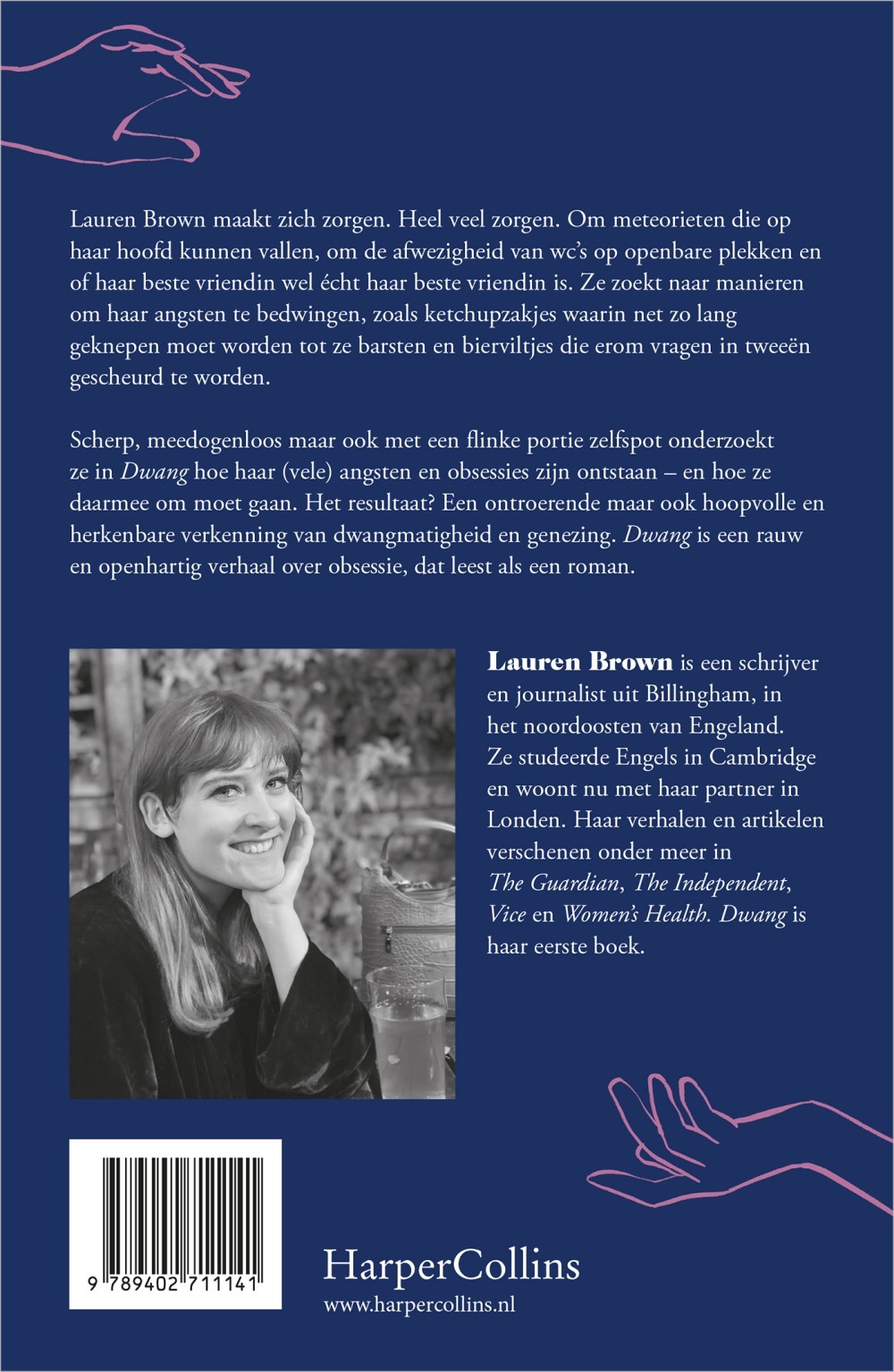 Lauren Brown maakt zich zorgen. Heel veel zorgen. Om meteorieten die op haar hoofd kunnen vallen, om de afwezigheid van wc's op openbare plekken en of haar beste vriendin wel écht haar beste vriendin is. Ze zoekt naar manieren om haar angsten te bedwingen, zoals ketchupzakjes waarin net zo lang geknepen moet worden tot ze barsten en bierviltjes die erom vragen in tweeën gescheurd te worden.

Scherp, meedogenloos maar ook met een flinke portie zelfspot onderzoekt ze in Dwang hoe haar (vele) angsten en obsessies zijn ontstaan – en hoe ze daarmee om moet gaan. Het resultaat? Een ontroerende maar ook hoopvolle en herkenbare verkenning van dwangmatigheid en genezing. Dwang is een rauw en openhartig verhaal over obsessie, dat leest als een roman.

Lauren Brown is een schrijver en journalist uit Billingham, in het noordoosten van Engeland. Ze studeerde Engels in Cambridge en woont nu met haar partner in Londen. Haar verhalen en artikelen verschenen onder meer in The Guardian, The Independent, Vice en Women's Health. Dwang is haar eerste boek.

9 789402 711141

HarperCollins
www.harpercollins.nl